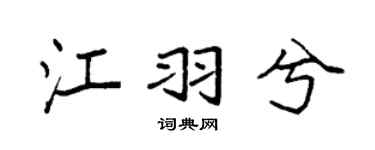 江羽兮

词典网